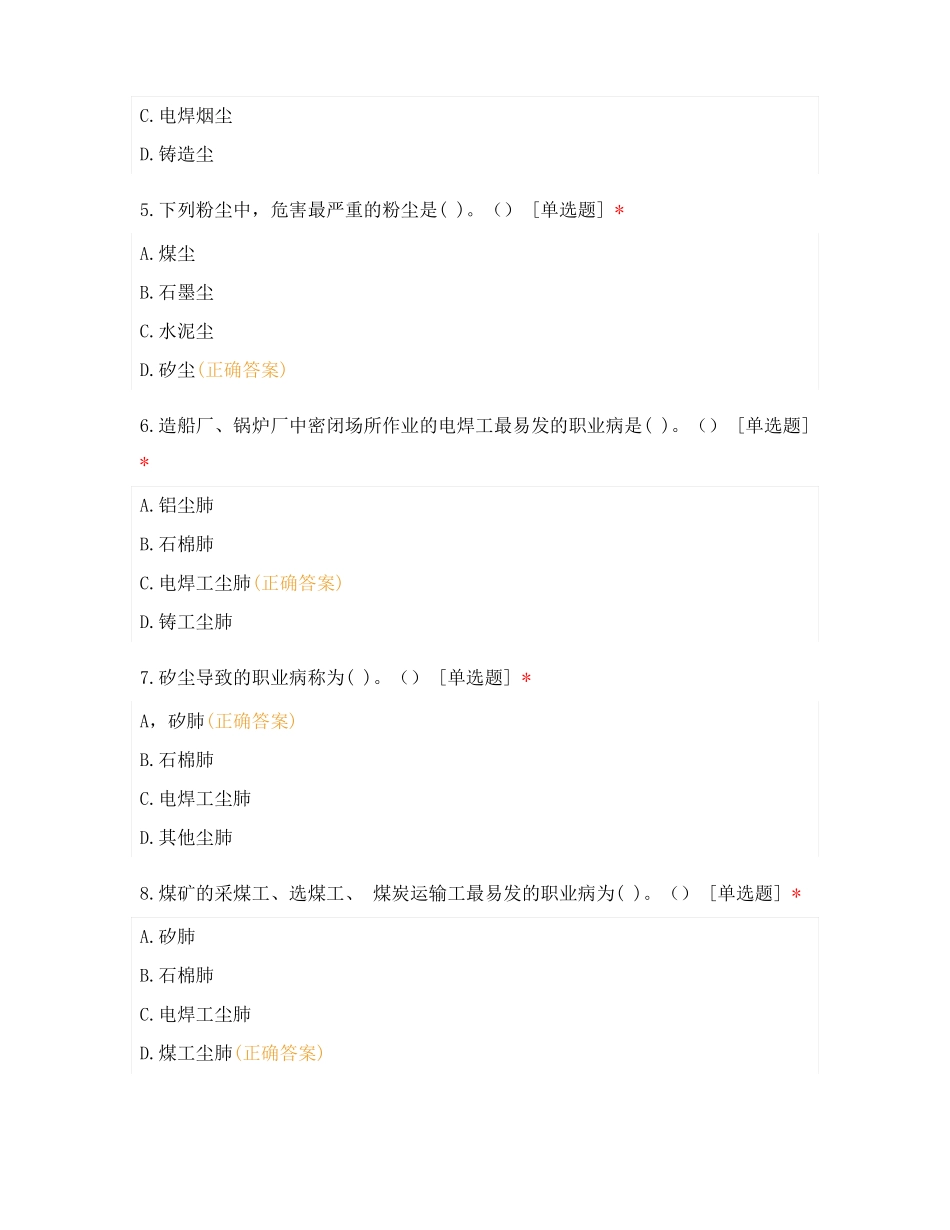 C.电焊烟尘

D.铸造尘

5.下列粉尘中，危害最严重的粉尘是( )。() [单选题] *

A.煤尘

B.石墨尘

C.水泥尘

D.矽尘(正确答案)

6.造船厂、锅炉厂中密闭场所作业的电焊工最易发的职业病是( )。() [单选题] *

A.铝尘肺

B.石棉肺

C.电焊工尘肺(正确答案)

D.铸工尘肺

7.矽尘导致的职业病称为( )。() [单选题] *

A，矽肺(正确答案)

B.石棉肺

C.电焊工尘肺

D.其他尘肺

8.煤矿的采煤工、选煤工、 煤炭运输工最易发的职业病为( )。() [单选题] *

A.矽肺

B.石棉肺

C.电焊工尘肺

D.煤工尘肺(正确答案)